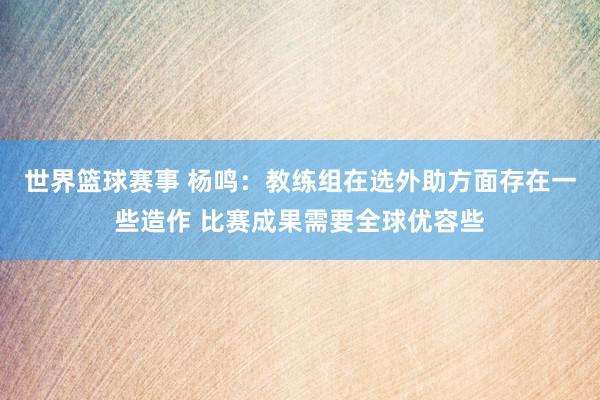 世界篮球赛事 杨鸣：教练组在选外助方面存在一些造作 比赛成果需要全球优容些